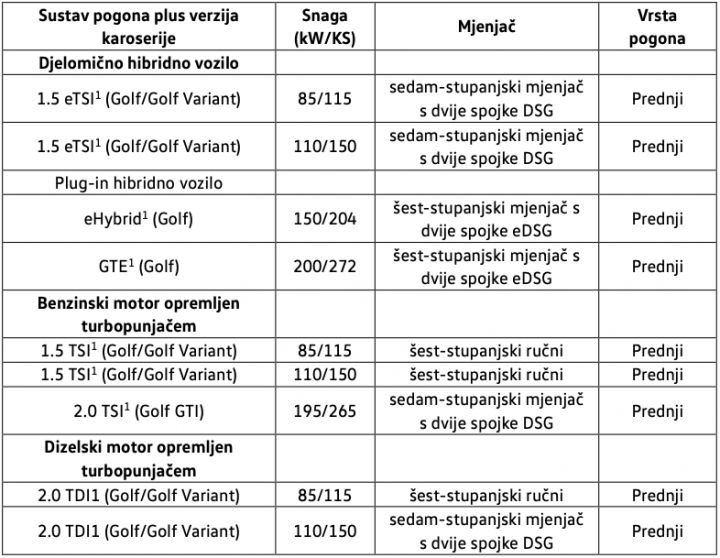 | Sustav pogona plus verzija karoserije | Snaga (kW/KS) | Mjenjač | Vrsta pogona |
|---|---|---|---|
| **Djelomično hibridno vozilo** | | | |
| 1.5 eTSI$^1$ (Golf/Golf Variant) | 85/115 | sedam-stupanjski mjenjač s dvije spojke DSG | Prednji |
| 1.5 eTSI$^1$ (Golf/Golf Variant) | 110/150 | sedam-stupanjski mjenjač s dvije spojke DSG | Prednji |
| Plug-in hibridno vozilo | | | |
| eHybrid$^1$ (Golf) | 150/204 | šest-stupanjski mjenjač s dvije spojke eDSG | Prednji |
| GTE$^1$ (Golf) | 200/272 | šest-stupanjski mjenjač s dvije spojke eDSG | Prednji |
| **Benzinski motor opremljen turbopunjačem** | | | |
| 1.5 TSI$^1$ (Golf/Golf Variant) | 85/115 | šest-stupanjski ručni | Prednji |
| 1.5 TSI$^1$ (Golf/Golf Variant) | 110/150 | šest-stupanjski ručni | Prednji |
| 2.0 TSI$^1$ (Golf GTI) | 195/265 | sedam-stupanjski mjenjač s dvije spojke DSG | Prednji |
| **Dizelski motor opremljen turbopunjačem** | | | |
| 2.0 TDI1 (Golf/Golf Variant) | 85/115 | šest-stupanjski ručni | Prednji |
| 2.0 TDI1 (Golf/Golf Variant) | 110/150 | sedam-stupanjski mjenjač s dvije spojke DSG | Prednji |